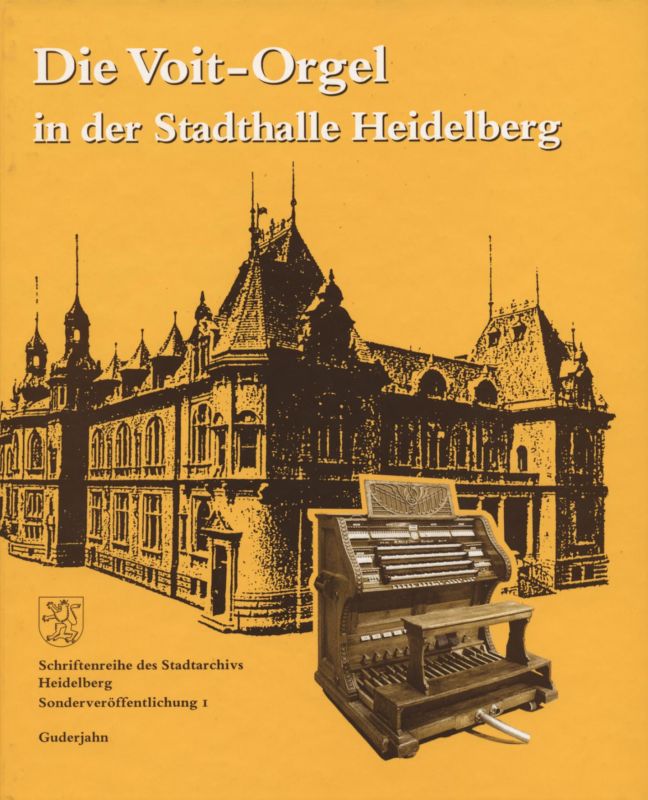 Die Voit-Orgel
in der Stadthalle Heidelberg

Schriftenreihe des Stadtarchivs
Heidelberg
Sonderveröffentlichung 1

Guderjahn